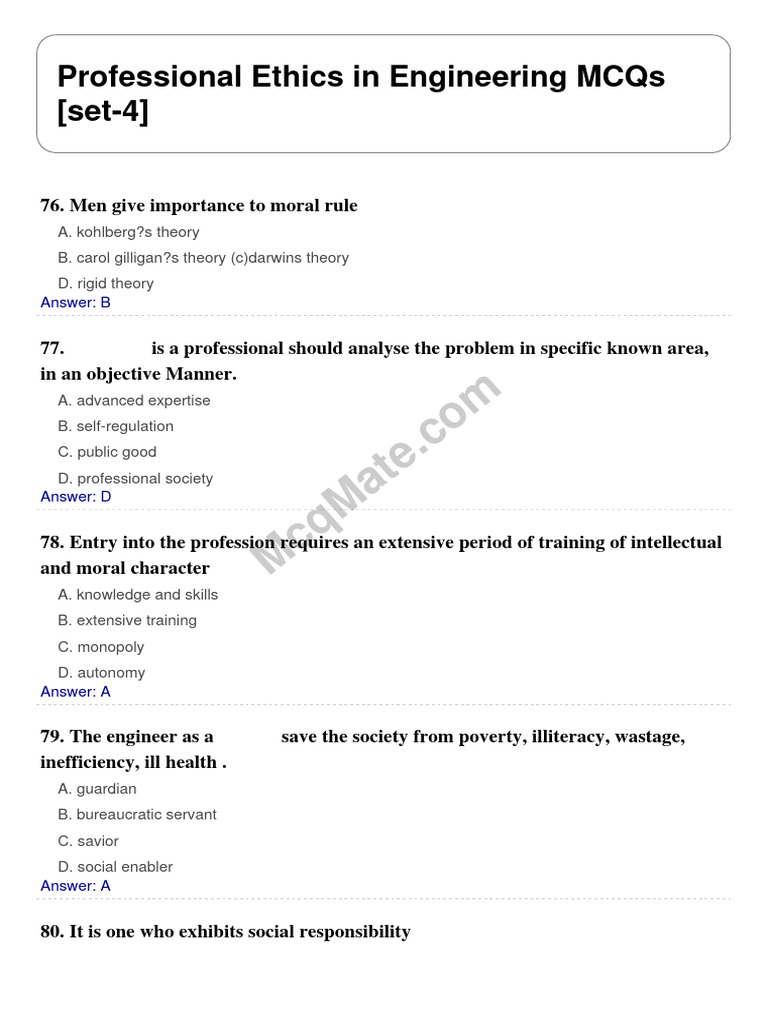 Professional Ethics in Engineering MCQs [set-4]

76. Men give importance to moral rule

A. kohlberg?s theory

B. carol gilligan?s theory (c)darwins theory

D. rigid theory

Answer: B

77. is a professional should analyse the problem in specific known area, in an objective Manner.

A. advanced expertise

B. self-regulation

C. public good

D. professional society

Answer: D

78. Entry into the profession requires an extensive period of training of intellectual and moral character

A. knowledge and skills

B. extensive training

C. monopoly

D. autonomy

Answer: A

79. The engineer as a save the society from poverty, illiteracy, wastage, inefficiency, ill health .

A. guardian

B. bureaucratic servant

C. savior

D. social enabler

Answer: A

80. It is one who exhibits social responsibility

McqMate.com